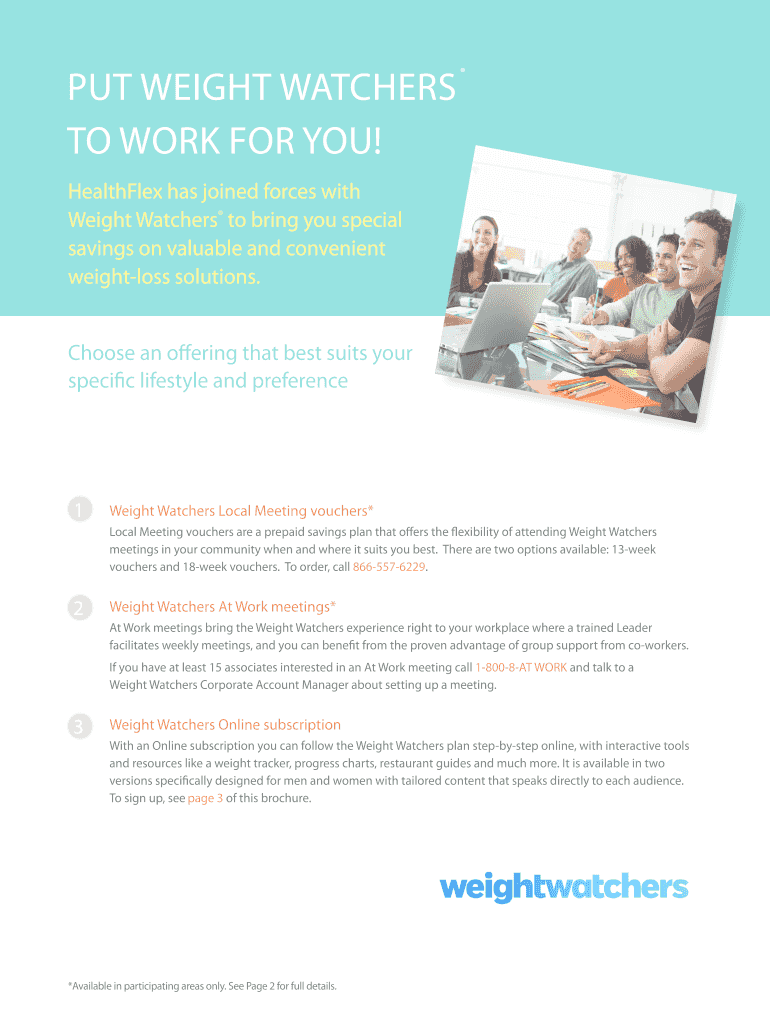 PUT WEIGHT WATCHERS®
TO WORK FOR YOU!

HealthFlex has joined forces with Weight Watchers® to bring you special savings on valuable and convenient weight-loss solutions.

Choose an offering that best suits your specific lifestyle and preference

1
Weight Watchers Local Meeting vouchers*
Local Meeting vouchers are a prepaid savings plan that offers the flexibility of attending Weight Watchers meetings in your community when and where it suits you best. There are two options available: 13-week vouchers and 18-week vouchers. To order, call 866-557-6229.

2
Weight Watchers At Work meetings*
At Work meetings bring the Weight Watchers experience right to your workplace where a trained Leader facilitates weekly meetings, and you can benefit from the proven advantage of group support from co-workers.

If you have at least 15 associates interested in an At Work meeting call 1-800-8-AT WORK and talk to a Weight Watchers Corporate Account Manager about setting up a meeting.

3
Weight Watchers Online subscription
With an Online subscription you can follow the Weight Watchers plan step-by-step online, with interactive tools and resources like a weight tracker, progress charts, restaurant guides and much more. It is available in two versions specifically designed for men and women with tailored content that speaks directly to each audience. To sign up, see page 3 of this brochure.

weightwatchers

*Available in participating areas only. See Page 2 for full details.